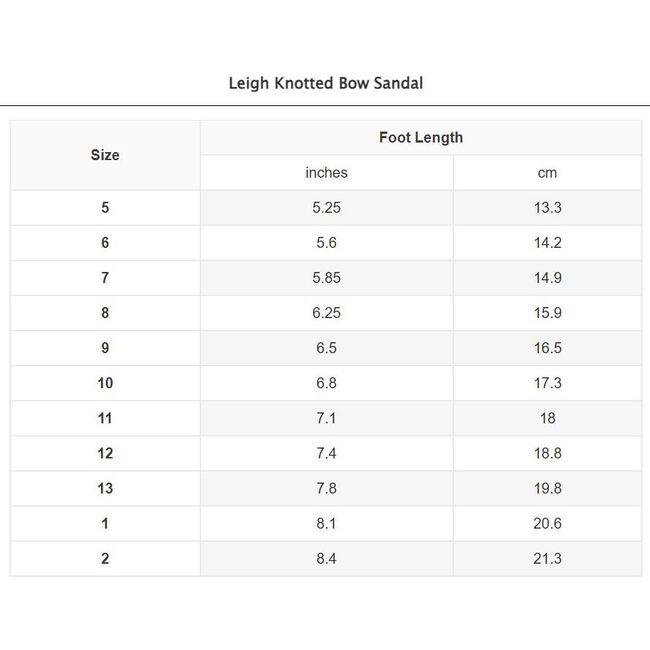 Leigh Knotted Bow Sandal

| Size | Foot Length | |
|---|---|---|
| | inches | cm |
| 5 | 5.25 | 13.3 |
| 6 | 5.6 | 14.2 |
| 7 | 5.85 | 14.9 |
| 8 | 6.25 | 15.9 |
| 9 | 6.5 | 16.5 |
| 10 | 6.8 | 17.3 |
| 11 | 7.1 | 18 |
| 12 | 7.4 | 18.8 |
| 13 | 7.8 | 19.8 |
| 1 | 8.1 | 20.6 |
| 2 | 8.4 | 21.3 |